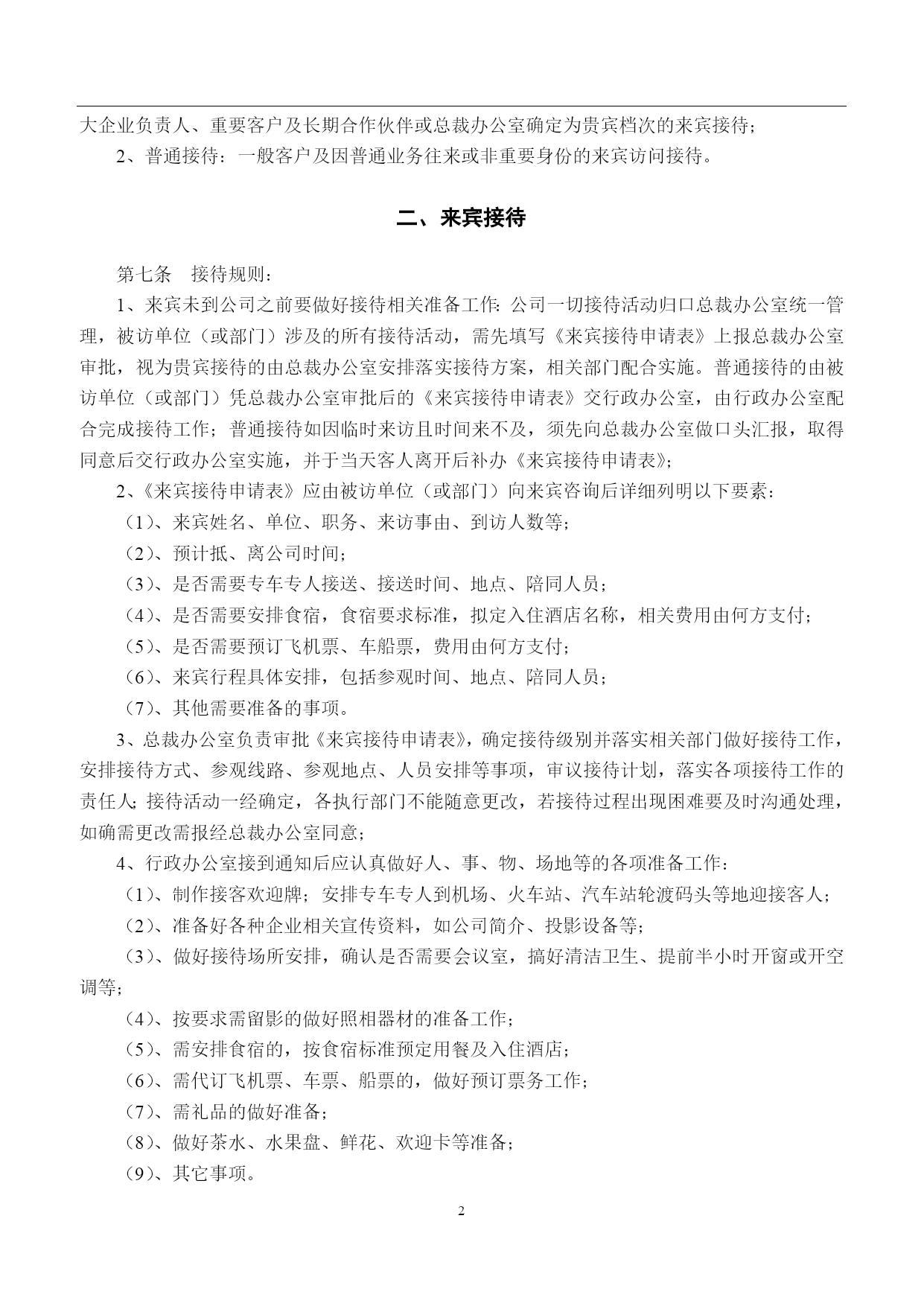 大企业负责人、重要客户及长期合作伙伴或总裁办公室确定为贵宾档次的来宾接待；

2、普通接待：一般客户及因普通业务往来或非重要身份的来宾访问接待。

二、来宾接待

第七条　接待规则：

1、来宾未到公司之前要做好接待相关准备工作：公司一切接待活动归口总裁办公室统一管理，被访单位（或部门）涉及的所有接待活动，需先填写《来宾接待申请表》上报总裁办公室审批，视为贵宾接待的由总裁办公室安排落实接待方案，相关部门配合实施。普通接待的由被访单位（或部门）凭总裁办公室审批后的《来宾接待申请表》交行政办公室，由行政办公室配合完成接待工作；普通接待如因临时来访且时间来不及，须先向总裁办公室做口头汇报，取得同意后交行政办公室实施，并于当天客人离开后补办《来宾接待申请表》；

2、《来宾接待申请表》应由被访单位（或部门）向来宾咨询后详细列明以下要素：

（1）、来宾姓名、单位、职务、来访事由、到访人数等；

（2）、预计抵、离公司时间；

（3）、是否需要专车专人接送、接送时间、地点、陪同人员；

（4）、是否需要安排食宿，食宿要求标准，拟定入住酒店名称，相关费用由何方支付；

（5）、是否需要预订飞机票、车船票，费用由何方支付；

（6）、来宾行程具体安排，包括参观时间、地点、陪同人员；

（7）、其他需要准备的事项。

3、总裁办公室负责审批《来宾接待申请表》，确定接待级别并落实相关部门做好接待工作，安排接待方式、参观线路、参观地点、人员安排等事项，审议接待计划，落实各项接待工作的责任人；接待活动一经确定，各执行部门不能随意更改，若接待过程出现困难要及时沟通处理，如确需更改需报经总裁办公室同意；

4、行政办公室接到通知后应认真做好人、事、物、场地等的各项准备工作：

（1）、制作接客欢迎牌；安排专车专人到机场、火车站、汽车站轮渡码头等地迎接客人；

（2）、准备好各种企业相关宣传资料，如公司简介、投影设备等；

（3）、做好接待场所安排，确认是否需要会议室，搞好清洁卫生、提前半小时开窗或开空调等；

（4）、按要求需留影的做好照相器材的准备工作；

（5）、需安排食宿的，按食宿标准预定用餐及入住酒店；

（6）、需代订飞机票、车票、船票的，做好预订票务工作；

（7）、需礼品的做好准备；

（8）、做好茶水、水果盘、鲜花、欢迎卡等准备；

（9）、其它事项。

2